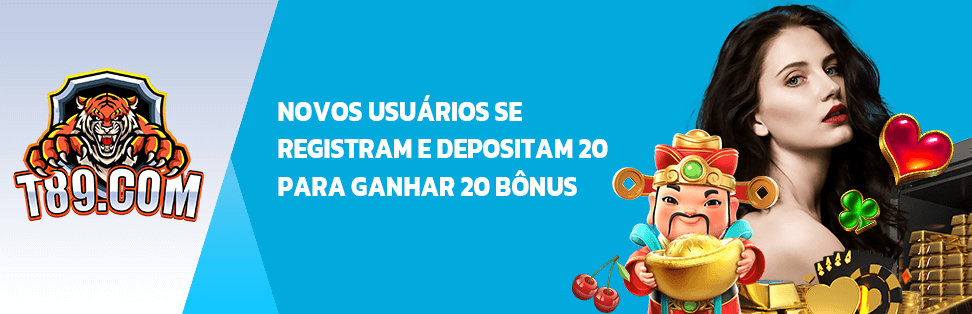 T89.COM

NOVOS USUÁRIOS SE REGISTRAM E DEPOSITAM 20 PARA GANHAR 20 BÔNUS